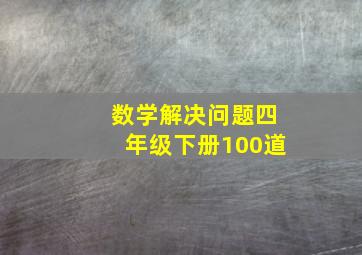 数学解决问题四年级下册100道